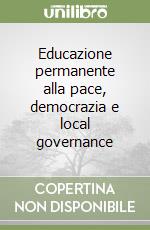 unilibro

Educazione permanente alla pace, democrazia e local governance

COPERTINA NON DISPONIBILE